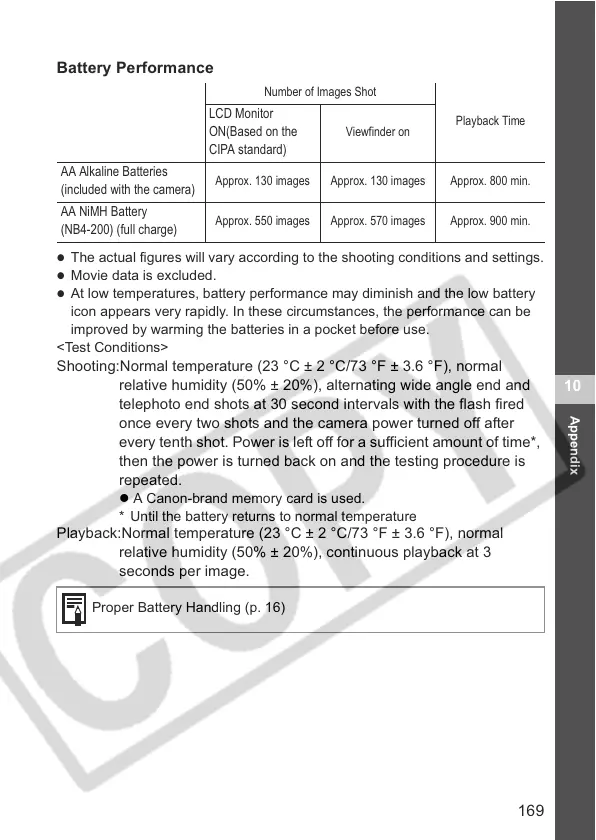 Battery Performance

| | Number of Images Shot | | Playback Time |
|---|---|---|---|
| | LCD Monitor ON(Based on the CIPA standard) | Viewfinder on | |
| AA Alkaline Batteries (included with the camera) | Approx. 130 images | Approx. 130 images | Approx. 800 min. |
| AA NiMH Battery (NB4-200) (full charge) | Approx. 550 images | Approx. 570 images | Approx. 900 min. |

● The actual figures will vary according to the shooting conditions and settings.
● Movie data is excluded.
● At low temperatures, battery performance may diminish and the low battery icon appears very rapidly. In these circumstances, the performance can be improved by warming the batteries in a pocket before use.

<Test Conditions>
Shooting:Normal temperature (23 °C ± 2 °C/73 °F ± 3.6 °F), normal relative humidity (50% ± 20%), alternating wide angle end and telephoto end shots at 30 second intervals with the flash fired once every two shots and the camera power turned off after every tenth shot. Power is left off for a sufficient amount of time*, then the power is turned back on and the testing procedure is repeated.
● A Canon-brand memory card is used.
* Until the battery returns to normal temperature
Playback:Normal temperature (23 °C ± 2 °C/73 °F ± 3.6 °F), normal relative humidity (50% ± 20%), continuous playback at 3 seconds per image.

Proper Battery Handling (p. 16)

10
Appendix

COPY

169